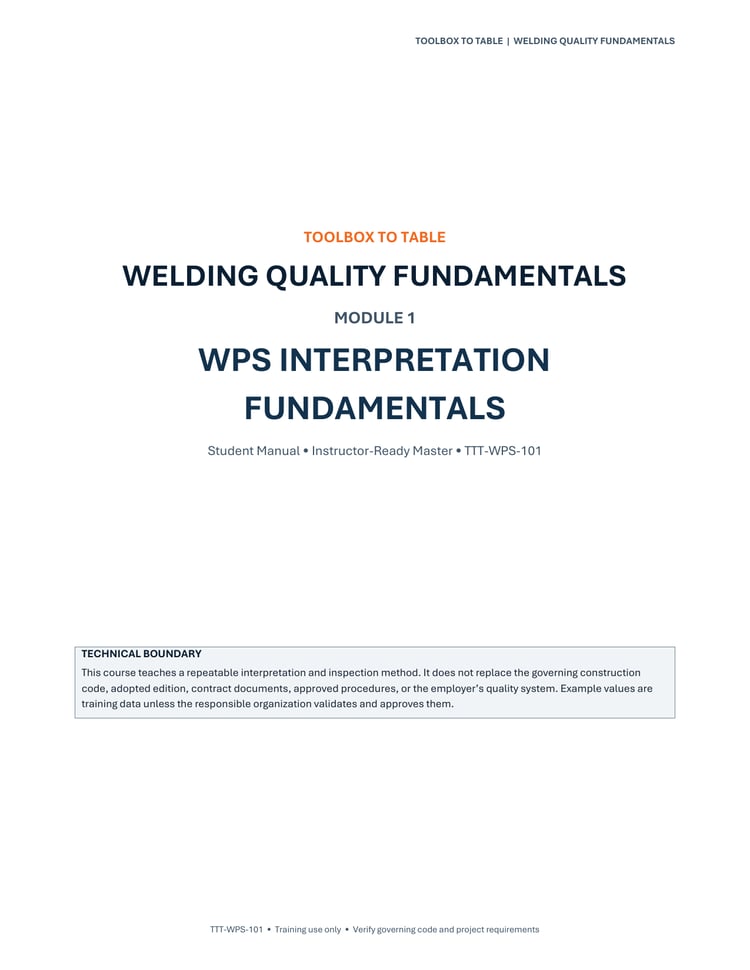 TOOLBOX TO TABLE | WELDING QUALITY FUNDAMENTALS

TOOLBOX TO TABLE

WELDING QUALITY FUNDAMENTALS

MODULE 1

WPS INTERPRETATION FUNDAMENTALS

Student Manual • Instructor-Ready Master • TTT-WPS-101

TECHNICAL BOUNDARY

This course teaches a repeatable interpretation and inspection method. It does not replace the governing construction code, adopted edition, contract documents, approved procedures, or the employer's quality system. Example values are training data unless the responsible organization validates and approves them.

TTT-WPS-101 • Training use only • Verify governing code and project requirements